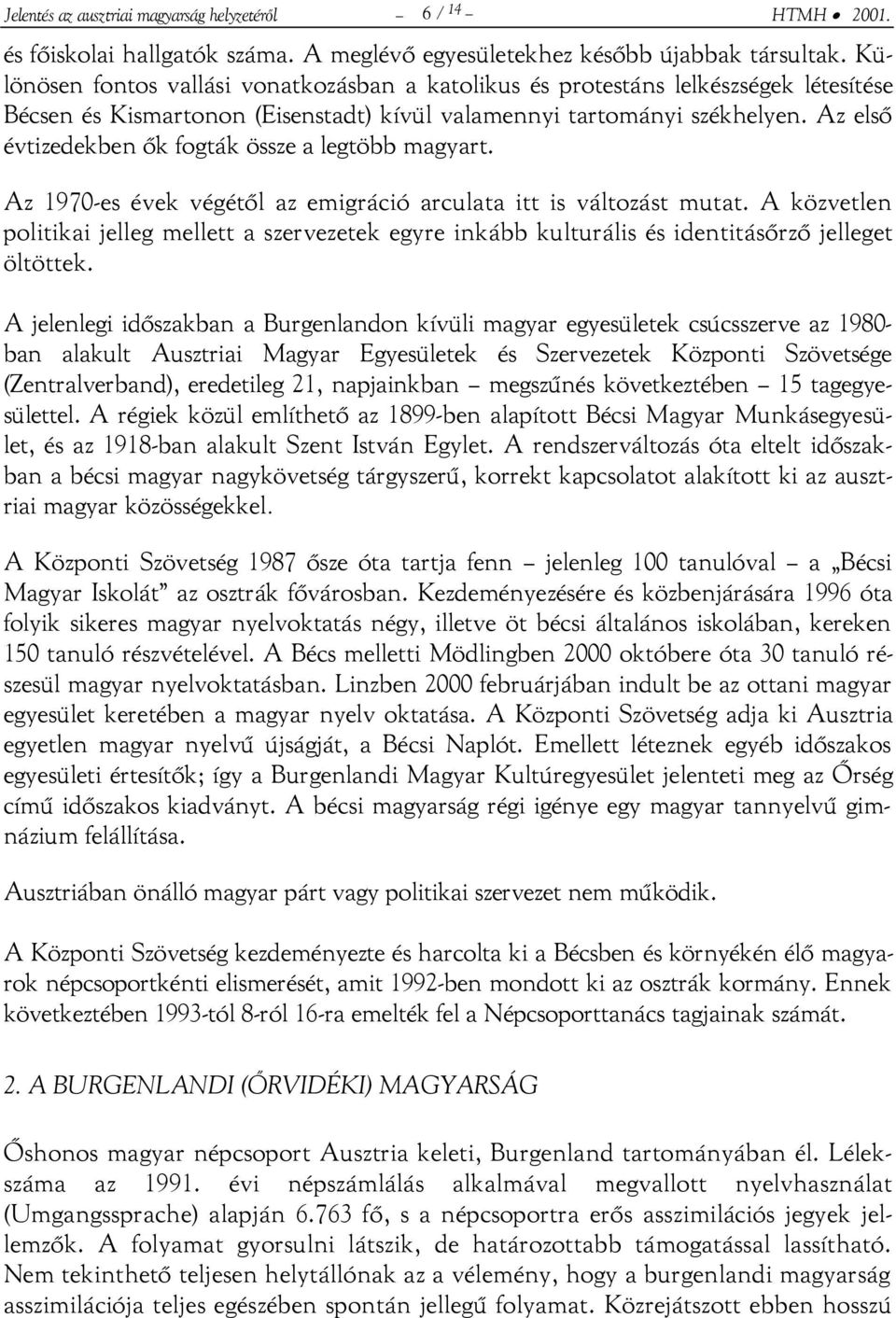 Jelentés az ausztriai magyarság helyzetéről – 6 / 14 – HTMH • 2001.

és főiskolai hallgatók száma. A meglévő egyesületekhez később újabbak társultak. Különösen fontos vallási vonatkozásban a katolikus és protestáns lelkészségek létesítése Bécsen és Kismartonon (Eisenstadt) kívül valamennyi tartományi székhelyen. Az első évtizedekben ők fogták össze a legtöbb magyart.

Az 1970-es évek végétől az emigráció arculata itt is változást mutat. A közvetlen politikai jelleg mellett a szervezetek egyre inkább kulturális és identitásőrző jelleget öltöttek.

A jelenlegi időszakban a Burgenlandon kívüli magyar egyesületek csúcsszerve az 1980-ban alakult Ausztriai Magyar Egyesületek és Szervezetek Központi Szövetsége (Zentralverband), eredetileg 21, napjainkban – megszűnés következtében – 15 tagegyesülettel. A régiek közül említhető az 1899-ben alapított Bécsi Magyar Munkásegyesület, és az 1918-ban alakult Szent István Egylet. A rendszerváltozás óta eltelt időszakban a bécsi magyar nagykövetség tárgyszerű, korrekt kapcsolatot alakított ki az ausztriai magyar közösségekkel.

A Központi Szövetség 1987 ősze óta tartja fenn – jelenleg 100 tanulóval – a „Bécsi Magyar Iskolát” az osztrák fővárosban. Kezdeményezésére és közbenjárására 1996 óta folyik sikeres magyar nyelvoktatás négy, illetve öt bécsi általános iskolában, kereken 150 tanuló részvételével. A Bécs melletti Mödlingben 2000 októbere óta 30 tanuló részesül magyar nyelvoktatásban. Linzben 2000 februárjában indult be az ottani magyar egyesület keretében a magyar nyelv oktatása. A Központi Szövetség adja ki Ausztria egyetlen magyar nyelvű újságját, a Bécsi Naplót. Emellett léteznek egyéb időszakos egyesületi értesítők; így a Burgenlandi Magyar Kultúregyesület jelenteti meg az Őrség című időszakos kiadványt. A bécsi magyarság régi igénye egy magyar tannyelvű gimnázium felállítása.

Ausztriában önálló magyar párt vagy politikai szervezet nem működik.

A Központi Szövetség kezdeményezte és harcolta ki a Bécsben és környékén élő magyarok népcsoportkénti elismerését, amit 1992-ben mondott ki az osztrák kormány. Ennek következtében 1993-tól 8-ról 16-ra emelték fel a Népcsoporttanács tagjainak számát.

2. A BURGENLANDI (ŐRVIDÉKI) MAGYARSÁG

Őshonos magyar népcsoport Ausztria keleti, Burgenland tartományában él. Lélekszáma az 1991. évi népszámlálás alkalmával megvallott nyelvhasználat (Umgangssprache) alapján 6.763 fő, s a népcsoportra erős asszimilációs jegyek jellemzők. A folyamat gyorsulni látszik, de határozottabb támogatással lassítható. Nem tekinthető teljesen helytállónak az a vélemény, hogy a burgenlandi magyarság asszimilációja teljes egészében spontán jellegű folyamat. Közrejátszott ebben hosszú